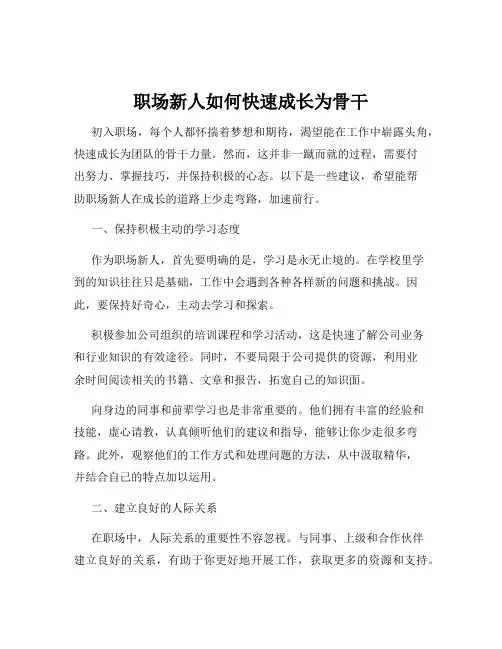 职场新人如何快速成长为骨干

初入职场，每个人都怀揣着梦想和期待，渴望能在工作中崭露头角，快速成长为团队的骨干力量。然而，这并非一蹴而就的过程，需要付出努力、掌握技巧，并保持积极的心态。以下是一些建议，希望能帮助职场新人在成长的道路上少走弯路，加速前行。

一、保持积极主动的学习态度

作为职场新人，首先要明确的是，学习是永无止境的。在学校里学到的知识往往只是基础，工作中会遇到各种各样新的问题和挑战。因此，要保持好奇心，主动去学习和探索。

积极参加公司组织的培训课程和学习活动，这是快速了解公司业务和行业知识的有效途径。同时，不要局限于公司提供的资源，利用业余时间阅读相关的书籍、文章和报告，拓宽自己的知识面。

向身边的同事和前辈学习也是非常重要的。他们拥有丰富的经验和技能，虚心请教，认真倾听他们的建议和指导，能够让你少走很多弯路。此外，观察他们的工作方式和处理问题的方法，从中汲取精华，并结合自己的特点加以运用。

二、建立良好的人际关系

在职场中，人际关系的重要性不容忽视。与同事、上级和合作伙伴建立良好的关系，有助于你更好地开展工作，获取更多的资源和支持。